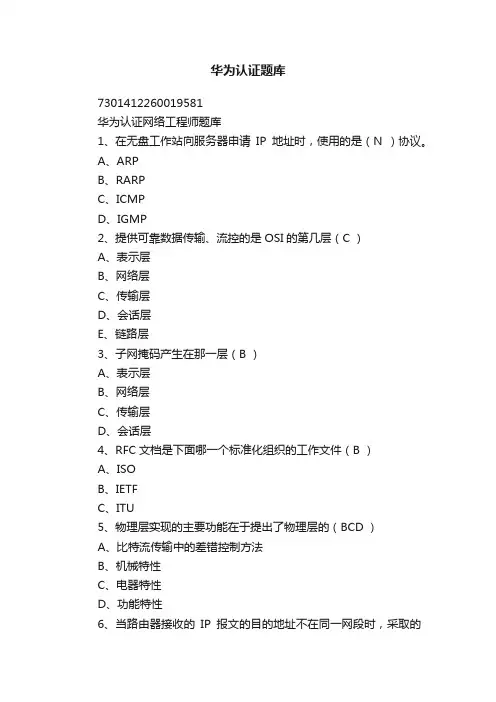 华为认证题库

7301412260019581

华为认证网络工程师题库

1、在无盘工作站向服务器申请 IP 地址时，使用的是（N ）协议。

A、ARP

B、RARP

C、ICMP

D、IGMP

2、提供可靠数据传输、流控的是 OSI 的第几层（C ）

A、表示层

B、网络层

C、传输层

D、会话层

E、链路层

3、子网掩码产生在那一层（B ）

A、表示层

B、网络层

C、传输层

D、会话层

4、RFC 文档是下面哪一个标准化组织的工作文件（B ）

A、ISO

B、IETF

C、ITU

5、物理层实现的主要功能在于提出了物理层的（BCD ）

A、比特流传输中的差错控制方法

B、机械特性

C、电器特性

D、功能特性

6、当路由器接收的 IP 报文的目的地址不在同一网段时，采取的